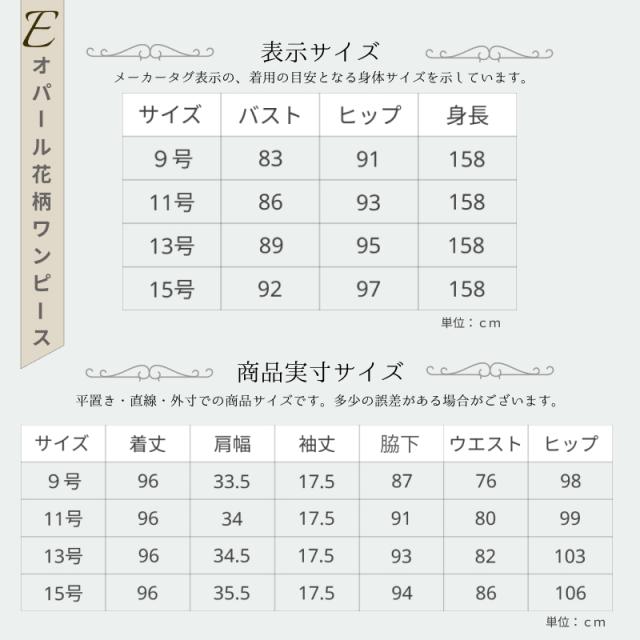 E
オパール花柄ワンピース

表示サイズ
メーカータグ表示の、着用の目安となる身体サイズを示しています。

| サイズ | バスト | ヒップ | 身長 |
|---|---|---|---|
| 9号 | 83 | 91 | 158 |
| 11号 | 86 | 93 | 158 |
| 13号 | 89 | 95 | 158 |
| 15号 | 92 | 97 | 158 |

単位：cm

商品実寸サイズ
平置き・直線・外寸での商品サイズです。多少の誤差がある場合がございます。

| サイズ | 着丈 | 肩幅 | 袖丈 | 脇下 | ウエスト | ヒップ |
|---|---|---|---|---|---|---|
| 9号 | 96 | 33.5 | 17.5 | 87 | 76 | 98 |
| 11号 | 96 | 34 | 17.5 | 91 | 80 | 99 |
| 13号 | 96 | 34.5 | 17.5 | 93 | 82 | 103 |
| 15号 | 96 | 35.5 | 17.5 | 94 | 86 | 106 |

単位：cm